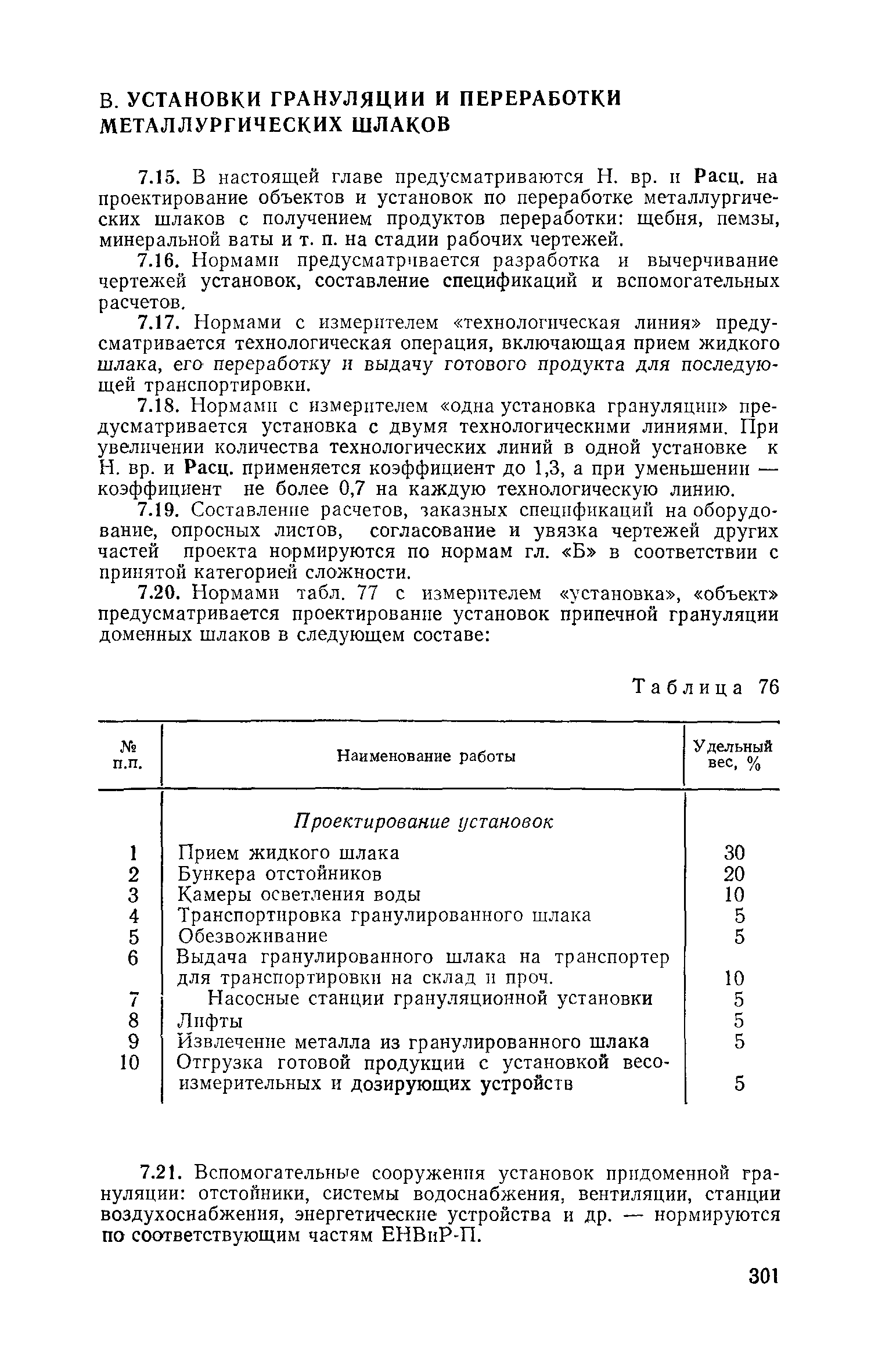 В. УСТАНОВКИ ГРАНУЛЯЦИИ И ПЕРЕРАБОТКИ МЕТАЛЛУРГИЧЕСКИХ ШЛАКОВ

7.15. В настоящей главе предусматриваются Н. вр. и Расц. на проектирование объектов и установок по переработке металлургических шлаков с получением продуктов переработки: щебня, пемзы, минеральной ваты и т. п. на стадии рабочих чертежей.

7.16. Нормами предусматривается разработка и вычерчивание чертежей установок, составление спецификаций и вспомогательных расчетов.

7.17. Нормами с измерителем «технологическая линия» предусматривается технологическая операция, включающая прием жидкого шлака, его переработку и выдачу готового продукта для последующей транспортировки.

7.18. Нормами с измерителем «одна установка грануляции» предусматривается установка с двумя технологическими линиями. При увеличении количества технологических линий в одной установке к Н. вр. и Расц. применяется коэффициент до 1,3, а при уменьшении — коэффициент не более 0,7 на каждую технологическую линию.

7.19. Составление расчетов, заказных спецификаций на оборудование, опросных листов, согласование и увязка чертежей других частей проекта нормируются по нормам гл. «Б» в соответствии с принятой категорией сложности.

7.20. Нормами табл. 77 с измерителем «установка», «объект» предусматривается проектирование установок припечной грануляции доменных шлаков в следующем составе:

Таблица 76

| № п.п. | Наименование работы | Удельный вес, % |
|---|---|---|
| | Проектирование установок | |
| 1 | Прием жидкого шлака | 30 |
| 2 | Бункера отстойников | 20 |
| 3 | Камеры осветления воды | 10 |
| 4 | Транспортировка гранулированного шлака | 5 |
| 5 | Обезвоживание | 5 |
| 6 | Выдача гранулированного шлака на транспортер для транспортировки на склад и проч. | 10 |
| 7 | Насосные станции грануляционной установки | 5 |
| 8 | Лифты | 5 |
| 9 | Извлечение металла из гранулированного шлака | 5 |
| 10 | Отгрузка готовой продукции с установкой весоизмерительных и дозирующих устройств | 5 |

7.21. Вспомогательные сооружения установок придоменной грануляции: отстойники, системы водоснабжения, вентиляции, станции воздухоснабжения, энергетические устройства и др. — нормируются по соответствующим частям ЕНВиР-П.

301